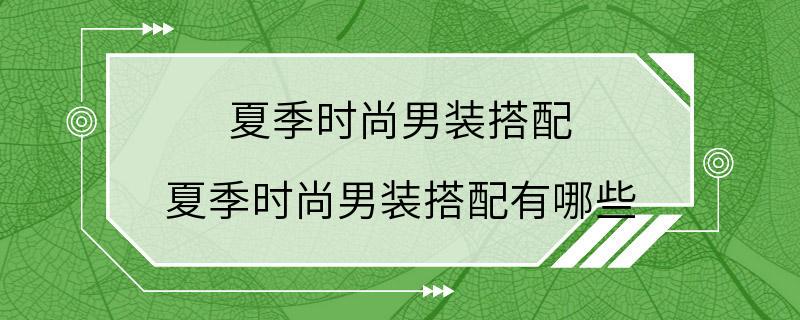 夏季时尚男装搭配
夏季时尚男装搭配有哪些